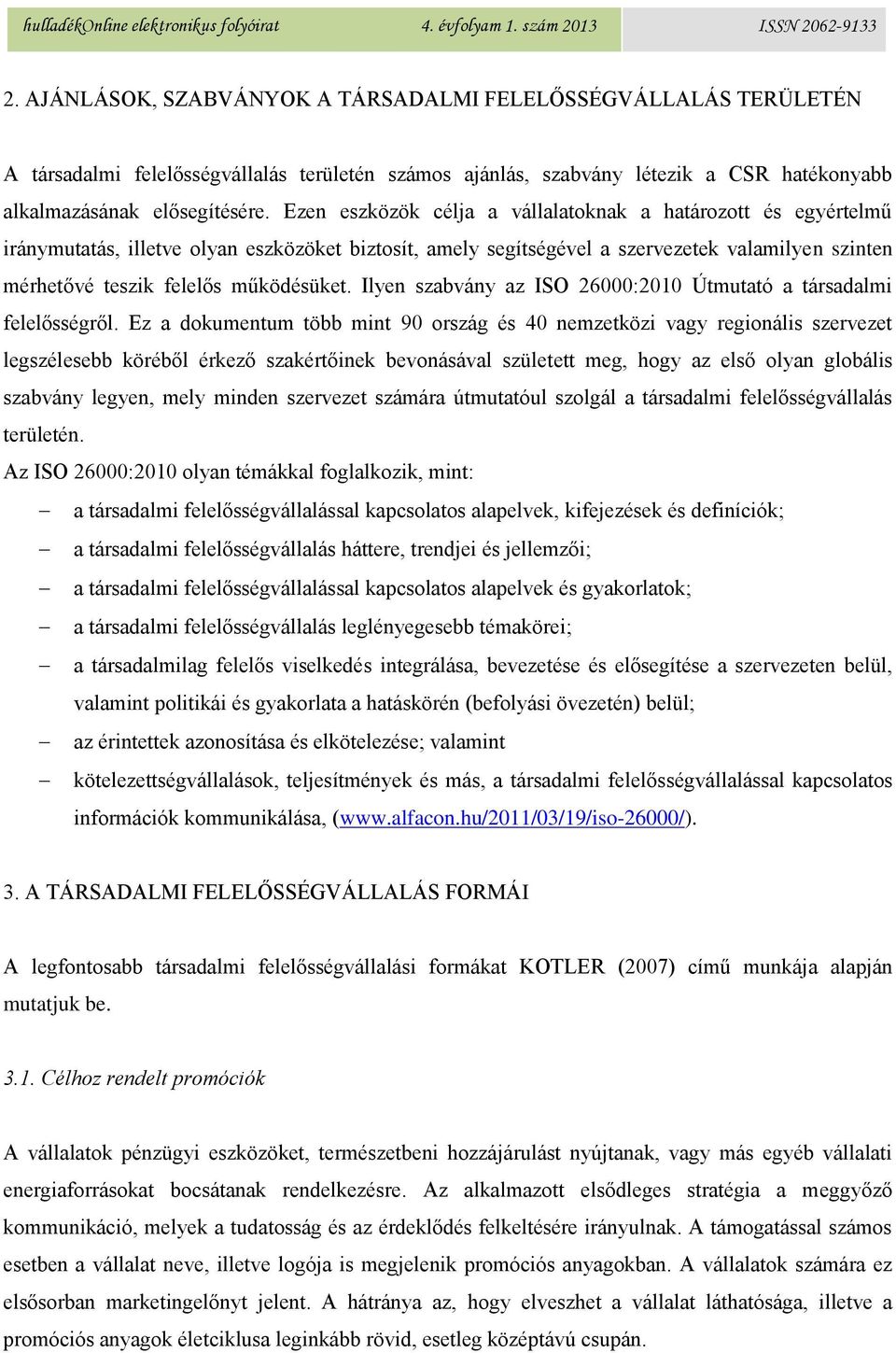 hulladékOnline elektronikus folyóirat 4. évfolyam 1. szám 2013 ISSN 2062-9133

2. AJÁNLÁSOK, SZABVÁNYOK A TÁRSADALMI FELELŐSSÉGVÁLLALÁS TERÜLETÉN

A társadalmi felelősségvállalás területén számos ajánlás, szabvány létezik a CSR hatékonyabb alkalmazásának elősegítésére. Ezen eszközök célja a vállalatoknak a határozott és egyértelmű iránymutatás, illetve olyan eszközöket biztosít, amely segítségével a szervezetek valamilyen szinten mérhetővé teszik felelős működésüket. Ilyen szabvány az ISO 26000:2010 Útmutató a társadalmi felelősségről. Ez a dokumentum több mint 90 ország és 40 nemzetközi vagy regionális szervezet legszélesebb köréből érkező szakértőinek bevonásával született meg, hogy az első olyan globális szabvány legyen, mely minden szervezet számára útmutatóul szolgál a társadalmi felelősségvállalás területén.
Az ISO 26000:2010 olyan témákkal foglalkozik, mint:

– a társadalmi felelősségvállalással kapcsolatos alapelvek, kifejezések és definíciók;
– a társadalmi felelősségvállalás háttere, trendjei és jellemzői;
– a társadalmi felelősségvállalással kapcsolatos alapelvek és gyakorlatok;
– a társadalmi felelősségvállalás leglényegesebb témakörei;
– a társadalmilag felelős viselkedés integrálása, bevezetése és elősegítése a szervezeten belül, valamint politikái és gyakorlata a hatáskörén (befolyási övezetén) belül;
– az érintettek azonosítása és elkötelezése; valamint
– kötelezettségvállalások, teljesítmények és más, a társadalmi felelősségvállalással kapcsolatos információk kommunikálása, (www.alfacon.hu/2011/03/19/iso-26000/).

3. A TÁRSADALMI FELELŐSSÉGVÁLLALÁS FORMÁI

A legfontosabb társadalmi felelősségvállalási formákat KOTLER (2007) című munkája alapján mutatjuk be.

3.1. Célhoz rendelt promóciók

A vállalatok pénzügyi eszközöket, természetbeni hozzájárulást nyújtanak, vagy más egyéb vállalati energiaforrásokat bocsátanak rendelkezésre. Az alkalmazott elsődleges stratégia a meggyőző kommunikáció, melyek a tudatosság és az érdeklődés felkeltésére irányulnak. A támogatással számos esetben a vállalat neve, illetve logója is megjelenik promóciós anyagokban. A vállalatok számára ez elsősorban marketingelőnyt jelent. A hátránya az, hogy elveszhet a vállalat láthatósága, illetve a promóciós anyagok életciklusa leginkább rövid, esetleg középtávú csupán.